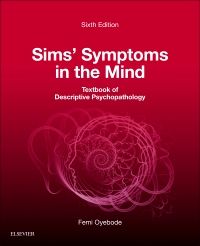 Sixth Edition

Sims' Symptoms in the Mind

Textbook of Descriptive Psychopathology

Femi Oyebode

ELSEVIER